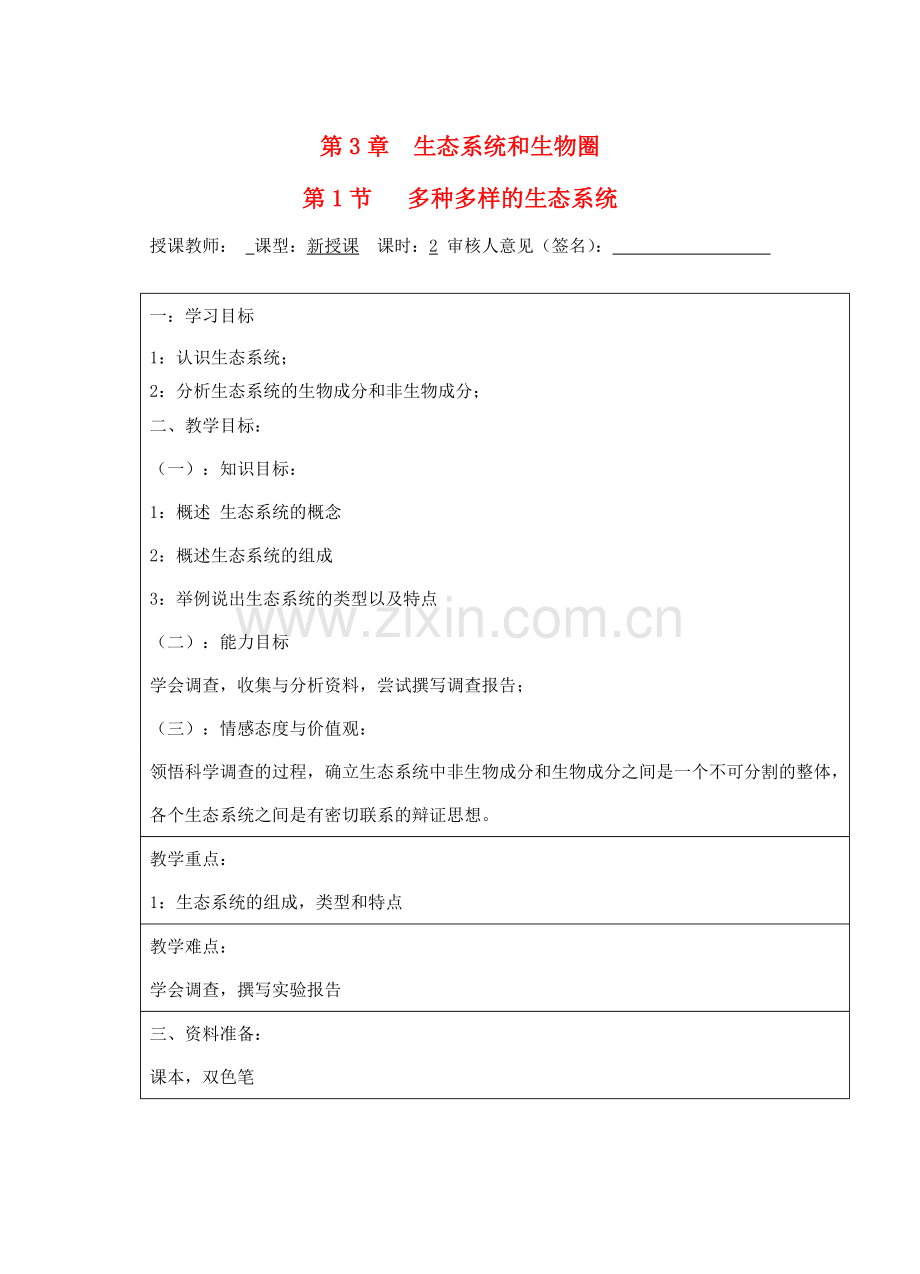 第3章 生态系统和生物圈

第1节 多种多样的生态系统

授课教师： ____课型：新授课 课时：2 审核人意见（签名）：____

一：学习目标

1：认识生态系统；

2：分析生态系统的生物成分和非生物成分；

二、教学目标：

（一）：知识目标：

1：概述 生态系统的概念

2：概述生态系统的组成

3：举例说出生态系统的类型以及特点

（二）：能力目标

学会调查，收集与分析资料，尝试撰写调查报告；

（三）：情感态度与价值观：

领悟科学调查的过程，确立生态系统中非生物成分和生物成分之间是一个不可分割的整体，各个生态系统之间是有密切联系的辩证思想。

教学重点：

1：生态系统的组成，类型和特点

教学难点：

学会调查，撰写实验报告

三、资料准备：

课本，双色笔

www.zixin.com.cn